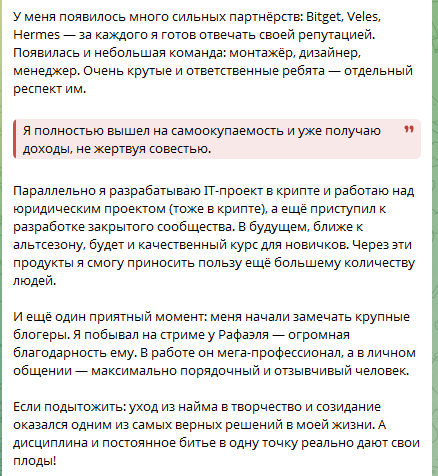 У меня появилось много сильных партнёрств: Bitget, Veles, Hermes — за каждого я готов отвечать своей репутацией. Появилась и небольшая команда: монтажёр, дизайнер, менеджер. Очень крутые и ответственные ребята — отдельный респект им.

Я полностью вышел на самоокупаемость и уже получаю доходы, не жертвуя совестью.

Параллельно я разрабатываю IT-проект в крипте и работаю над юридическим проектом (тоже в крипте), а ещё приступил к разработке закрытого сообщества. В будущем, ближе к альтсезону, будет и качественный курс для новичков. Через эти продукты я смогу приносить пользу ещё большему количеству людей.

И ещё один приятный момент: меня начали замечать крупные блогеры. Я побывал на стриме у Рафаэля — огромная благодарность ему. В работе он мега-профессионал, а в личном общении — максимально порядочный и отзывчивый человек.

Если подытожить: уход из найма в творчество и созидание оказался одним из самых верных решений в моей жизни. А дисциплина и постоянное битье в одну точку реально дают свои плоды!